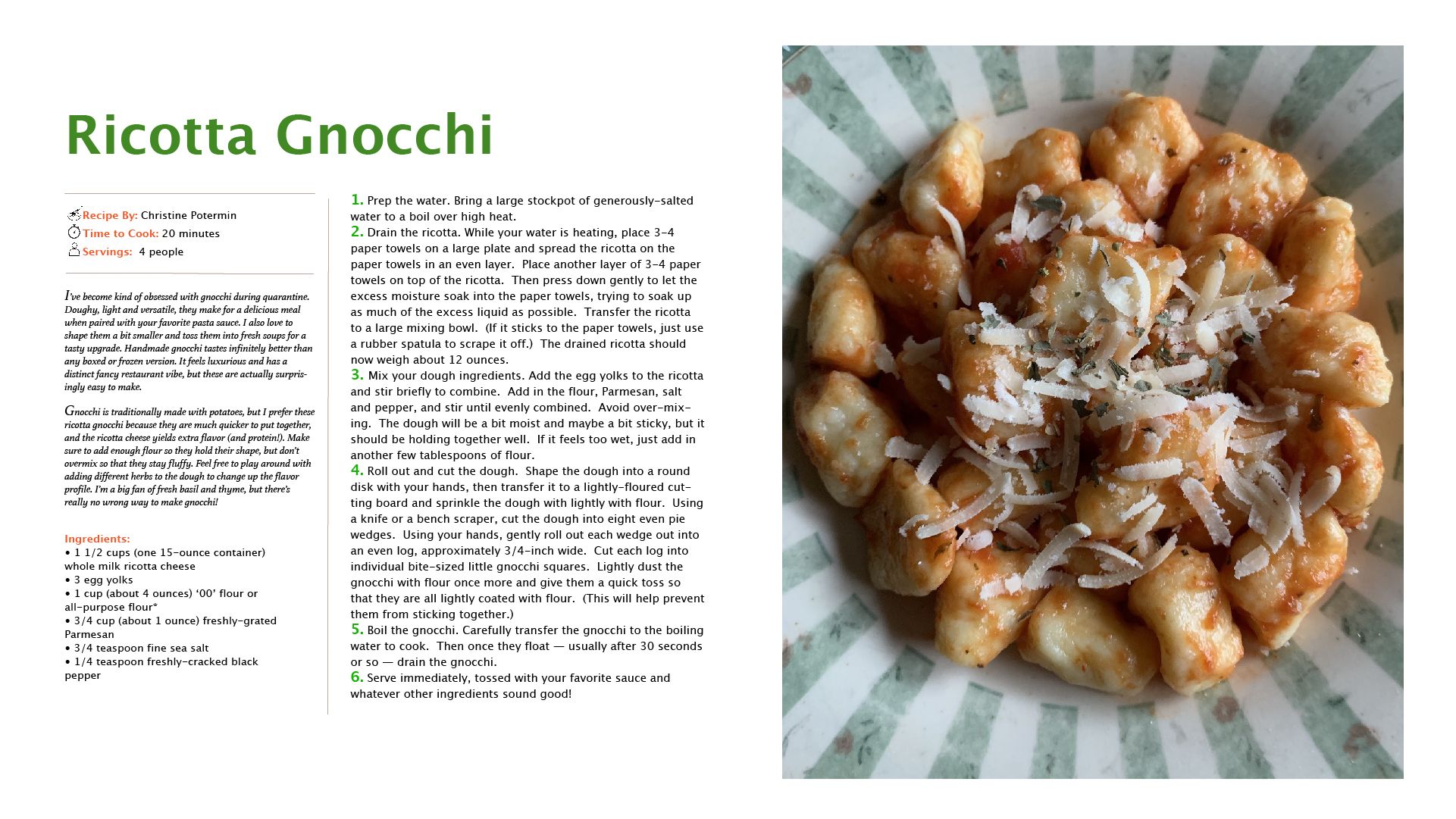 Ricotta Gnocchi

Recipe By: Christine Potermin
Time to Cook: 20 minutes
Servings: 4 people

I've become kind of obsessed with gnocchi during quarantine. Doughy, light and versatile, they make for a delicious meal when paired with your favorite pasta sauce. I also love to shape them a bit smaller and toss them into fresh soups for a tasty upgrade. Handmade gnocchi tastes infinitely better than any boxed or frozen version. It feels luxurious and has a distinct fancy restaurant vibe, but these are actually surprisingly easy to make.

Gnocchi is traditionally made with potatoes, but I prefer these ricotta gnocchi because they are much quicker to put together, and the ricotta cheese yields extra flavor (and protein!). Make sure to add enough flour so they hold their shape, but don't overmix so that they stay fluffy. Feel free to play around with adding different herbs to the dough to change up the flavor profile. I'm a big fan of fresh basil and thyme, but there's really no wrong way to make gnocchi!

Ingredients:
• 1 1/2 cups (one 15-ounce container) whole milk ricotta cheese
• 3 egg yolks
• 1 cup (about 4 ounces) '00' flour or all-purpose flour*
• 3/4 cup (about 1 ounce) freshly-grated Parmesan
• 3/4 teaspoon fine sea salt
• 1/4 teaspoon freshly-cracked black pepper

1. Prep the water. Bring a large stockpot of generously-salted water to a boil over high heat.
2. Drain the ricotta. While your water is heating, place 3-4 paper towels on a large plate and spread the ricotta on the paper towels in an even layer. Place another layer of 3-4 paper towels on top of the ricotta. Then press down gently to let the excess moisture soak into the paper towels, trying to soak up as much of the excess liquid as possible. Transfer the ricotta to a large mixing bowl. (If it sticks to the paper towels, just use a rubber spatula to scrape it off.) The drained ricotta should now weigh about 12 ounces.
3. Mix your dough ingredients. Add the egg yolks to the ricotta and stir briefly to combine. Add in the flour, Parmesan, salt and pepper, and stir until evenly combined. Avoid over-mixing. The dough will be a bit moist and maybe a bit sticky, but it should be holding together well. If it feels too wet, just add in another few tablespoons of flour.
4. Roll out and cut the dough. Shape the dough into a round disk with your hands, then transfer it to a lightly-floured cutting board and sprinkle the dough with lightly with flour. Using a knife or a bench scraper, cut the dough into eight even pie wedges. Using your hands, gently roll out each wedge out into an even log, approximately 3/4-inch wide. Cut each log into individual bite-sized little gnocchi squares. Lightly dust the gnocchi with flour once more and give them a quick toss so that they are all lightly coated with flour. (This will help prevent them from sticking together.)
5. Boil the gnocchi. Carefully transfer the gnocchi to the boiling water to cook. Then once they float — usually after 30 seconds or so — drain the gnocchi.
6. Serve immediately, tossed with your favorite sauce and whatever other ingredients sound good!